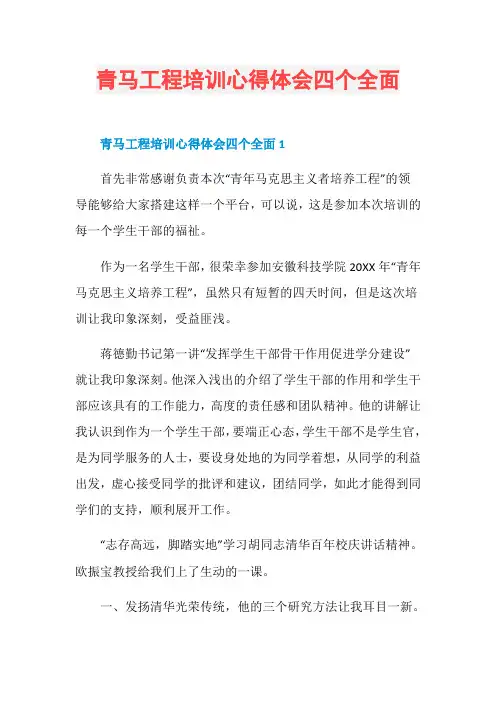 青马工程培训心得体会四个全面

青马工程培训心得体会四个全面 1

首先非常感谢负责本次“青年马克思主义者培养工程”的领导能够给大家搭建这样一个平台，可以说，这是参加本次培训的每一个学生干部的福祉。

作为一名学生干部，很荣幸参加安徽科技学院 20XX 年“青年马克思主义培养工程”，虽然只有短暂的四天时间，但是这次培训让我印象深刻，受益匪浅。

蒋德勤书记第一讲“发挥学生干部骨干作用促进学分建设”就让我印象深刻。他深入浅出的介绍了学生干部的作用和学生干部应该具有的工作能力，高度的责任感和团队精神。他的讲解让我认识到作为一个学生干部，要端正心态，学生干部不是学生官，是为同学服务的人士，要设身处地的为同学着想，从同学的利益出发，虚心接受同学的批评和建议，团结同学，如此才能得到同学们的支持，顺利展开工作。

“志存高远，脚踏实地”学习胡同志清华百年校庆讲话精神。欧振宝教授给我们上了生动的一课。

一、发扬清华光荣传统，他的三个研究方法让我耳目一新。